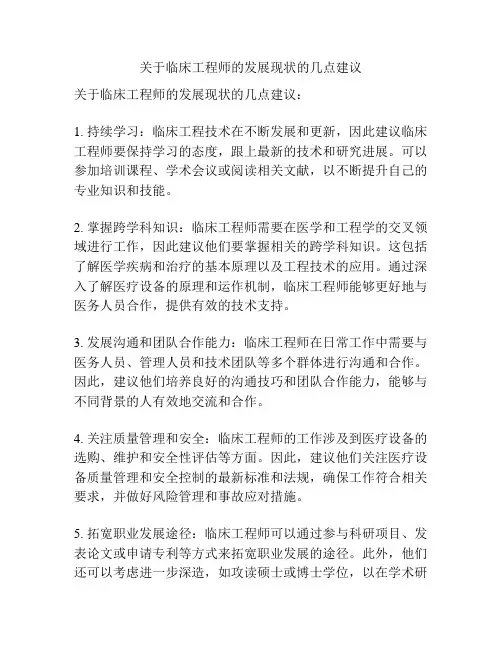 关于临床工程师的发展现状的几点建议

关于临床工程师的发展现状的几点建议：

1. 持续学习：临床工程技术在不断发展和更新，因此建议临床工程师要保持学习的态度，跟上最新的技术和研究进展。可以参加培训课程、学术会议或阅读相关文献，以不断提升自己的专业知识和技能。

2. 掌握跨学科知识：临床工程师需要在医学和工程学的交叉领域进行工作，因此建议他们要掌握相关的跨学科知识。这包括了解医学疾病和治疗的基本原理以及工程技术的应用。通过深入了解医疗设备的原理和运作机制，临床工程师能够更好地与医务人员合作，提供有效的技术支持。

3. 发展沟通和团队合作能力：临床工程师在日常工作中需要与医务人员、管理人员和技术团队等多个群体进行沟通和合作。因此，建议他们培养良好的沟通技巧和团队合作能力，能够与不同背景的人有效地交流和合作。

4. 关注质量管理和安全：临床工程师的工作涉及到医疗设备的选购、维护和安全性评估等方面。因此，建议他们关注医疗设备质量管理和安全控制的最新标准和法规，确保工作符合相关要求，并做好风险管理和事故应对措施。

5. 拓宽职业发展途径：临床工程师可以通过参与科研项目、发表论文或申请专利等方式来拓宽职业发展的途径。此外，他们还可以考虑进一步深造，如攻读硕士或博士学位，以在学术研